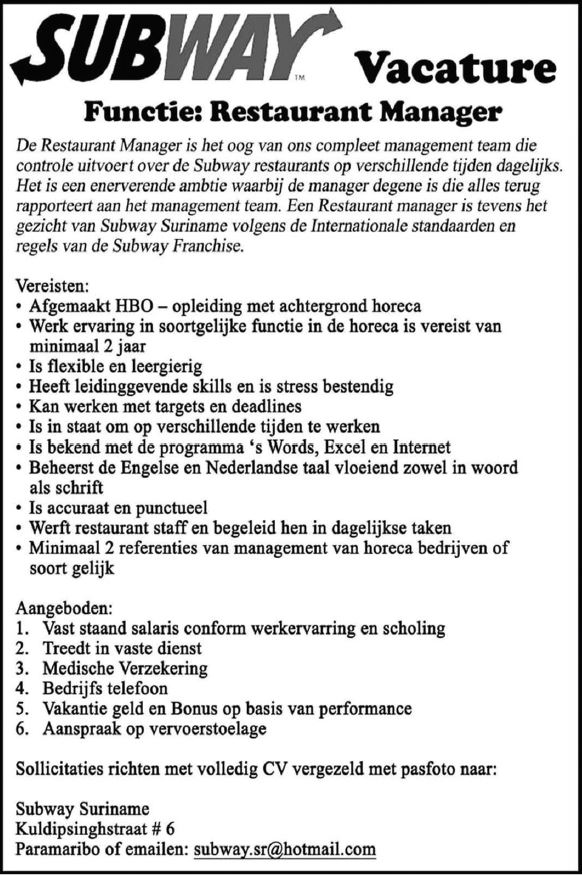 SUBWAY™ Vacature

Functie: Restaurant Manager

De Restaurant Manager is het oog van ons compleet management team die controle uitvoert over de Subway restaurants op verschillende tijden dagelijks. Het is een enerverende ambtie waarbij de manager degene is die alles terug rapporteert aan het management team. Een Restaurant manager is tevens het gezicht van Subway Suriname volgens de Internationale standaarden en regels van de Subway Franchise.

Vereisten:
• Afgemaakt HBO – opleiding met achtergrond horeca
• Werk ervaring in soortgelijke functie in de horeca is vereist van minimaal 2 jaar
• Is flexible en leergierig
• Heeft leidinggevende skills en is stress bestendig
• Kan werken met targets en deadlines
• Is in staat om op verschillende tijden te werken
• Is bekend met de programma 's Words, Excel en Internet
• Beheerst de Engelse en Nederlandse taal vloeiend zowel in woord als schrift
• Is accuraat en punctueel
• Werft restaurant staff en begeleid hen in dagelijkse taken
• Minimaal 2 referenties van management van horeca bedrijven of soort gelijk

Aangeboden:
1. Vast staand salaris conform werkervarring en scholing
2. Treedt in vaste dienst
3. Medische Verzekering
4. Bedrijfs telefoon
5. Vakantie geld en Bonus op basis van performance
6. Aanspraak op vervoerstoelage

Sollicitaties richten met volledig CV vergezeld met pasfoto naar:

Subway Suriname
Kuldipsinghstraat # 6
Paramaribo of emailen: subway.sr@hotmail.com